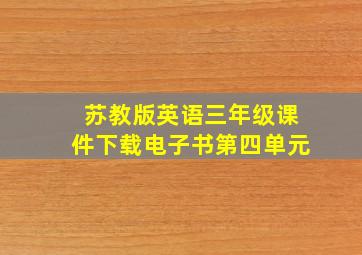 苏教版英语三年级课件下载电子书第四单元